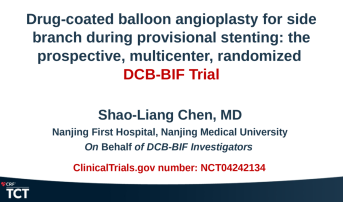 Drug-coated balloon angioplasty for side branch during provisional stenting: the prospective, multicenter, randomized DCB-BIF Trial

Shao-Liang Chen, MD

Nanjing First Hospital, Nanjing Medical University

On Behalf of DCB-BIF Investigators

ClinicalTrials.gov number: NCT04242134

CRF

TCT